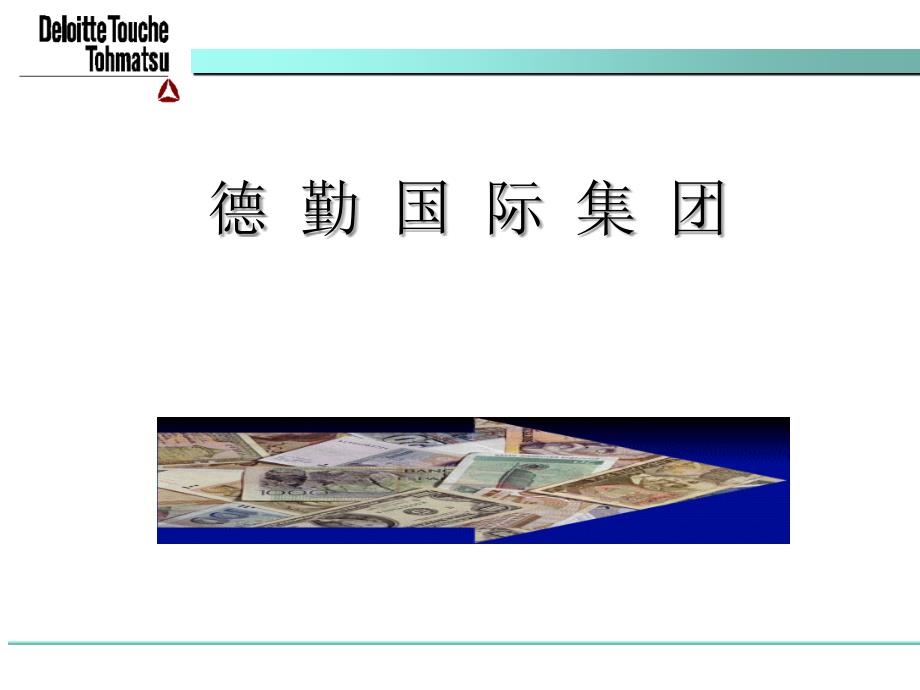 Deloitte Touche Tohmatsu

德 勤 国 际 集 团